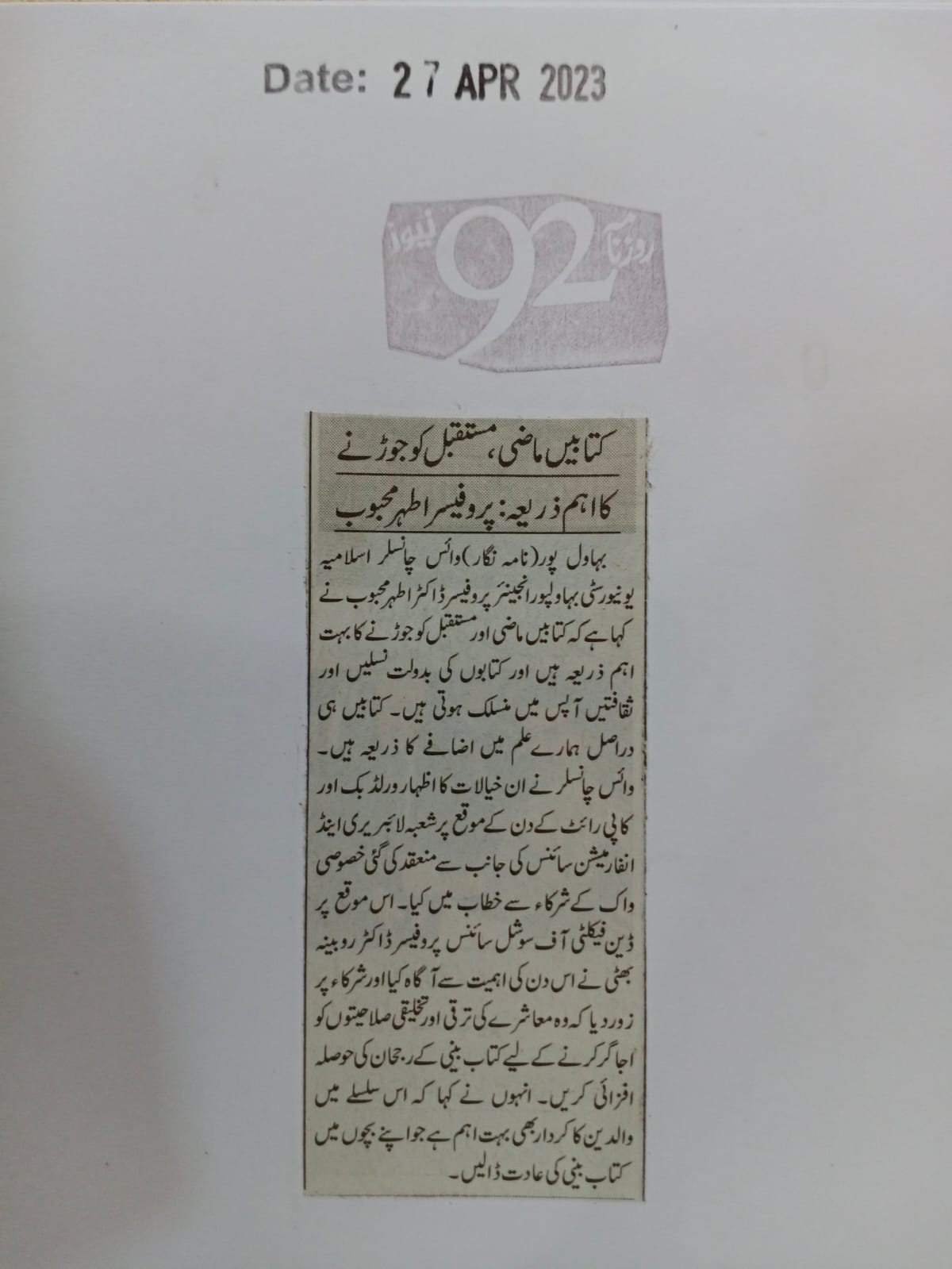 Date: 27 APR 2023

روزنامہ 92 نیوز

کتابیں ماضی، مستقبل کو جوڑنے کا اہم ذریعہ: پروفیسر اطہر محبوب

بہاول پور (نامہ نگار) وائس چانسلر اسلامیہ یونیورسٹی بہاولپور انجینئر پروفیسر ڈاکٹر اطہر محبوب نے کہا ہے کہ کتابیں ماضی اور مستقبل کو جوڑنے کا بہت اہم ذریعہ ہیں اور کتابوں کی بدولت نسلیں اور ثقافتیں آپس میں منسلک ہوتی ہیں۔ کتابیں ہی دراصل ہمارے علم میں اضافے کا ذریعہ ہیں۔ وائس چانسلر نے ان خیالات کا اظہار ورلڈ بک اور کاپی رائٹ کے دن کے موقع پر شعبہ لائبریری اینڈ انفارمیشن سائنس کی جانب سے منعقد کی گئی خصوصی واک کے شرکاء سے خطاب میں کیا۔ اس موقع پر ڈین فیکلٹی آف سوشل سائنس پروفیسر ڈاکٹر روبینہ بھٹی نے اس دن کی اہمیت سے آگاہ کیا اور شرکاء پر زور دیا کہ وہ معاشرے کی ترقی اور تخلیقی صلاحیتوں کو اجاگر کرنے کے لیے کتاب بینی کے رجحان کی حوصلہ افزائی کریں۔ انہوں نے کہا کہ اس سلسلے میں والدین کا کردار بھی بہت اہم ہے جو اپنے بچوں میں کتاب بینی کی عادت ڈالیں۔